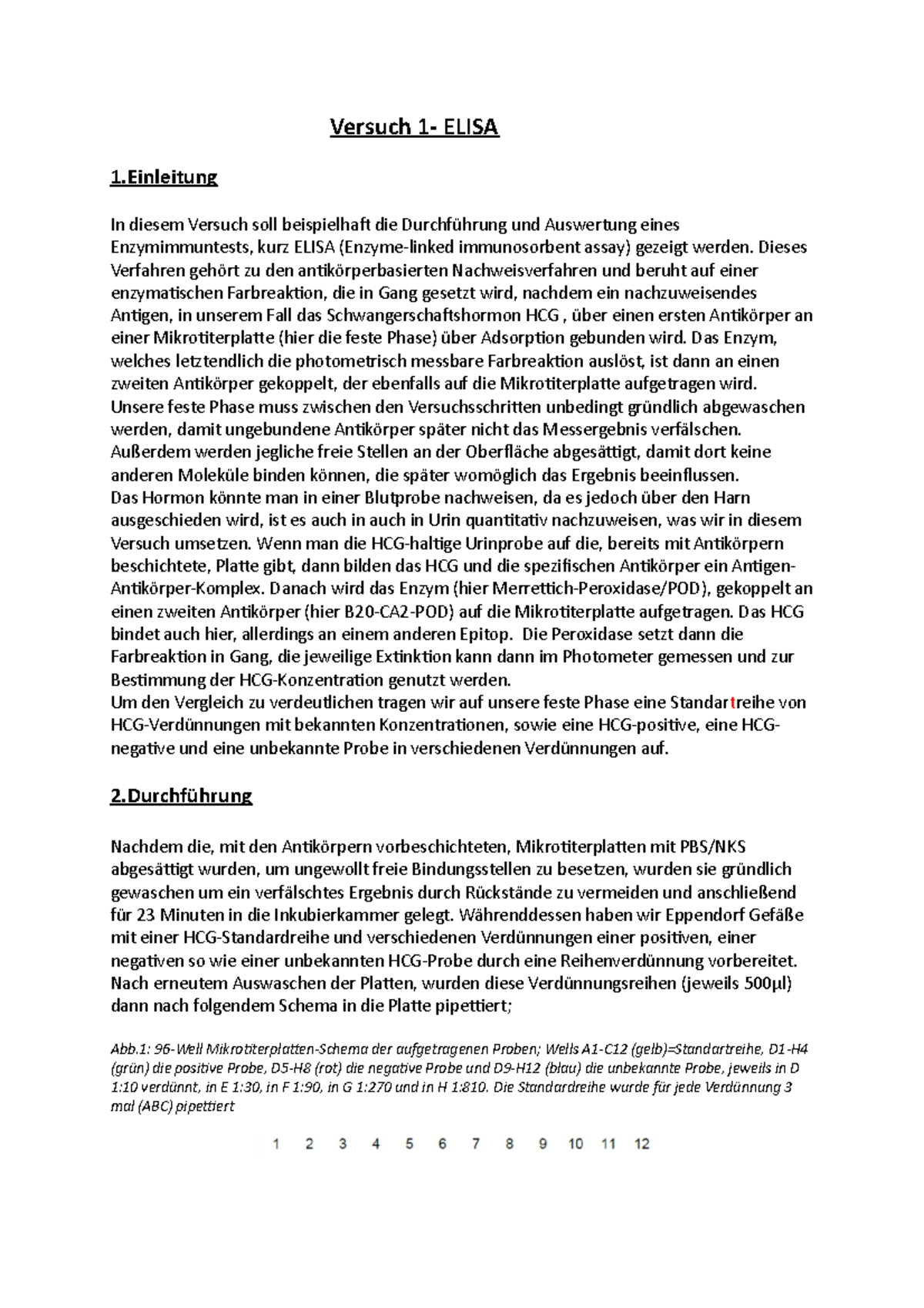 Versuch 1- ELISA

1.Einleitung

In diesem Versuch soll beispielhaft die Durchführung und Auswertung eines Enzymimmuntests, kurz ELISA (Enzyme-linked immunosorbent assay) gezeigt werden. Dieses Verfahren gehört zu den antikörperbasierten Nachweisverfahren und beruht auf einer enzymatischen Farbreaktion, die in Gang gesetzt wird, nachdem ein nachzuweisendes Antigen, in unserem Fall das Schwangerschaftshormon HCG , über einen ersten Antikörper an einer Mikrotiterplatte (hier die feste Phase) über Adsorption gebunden wird. Das Enzym, welches letztendlich die photometrisch messbare Farbreaktion auslöst, ist dann an einen zweiten Antikörper gekoppelt, der ebenfalls auf die Mikrotiterplatte aufgetragen wird. Unsere feste Phase muss zwischen den Versuchsschritten unbedingt gründlich abgewaschen werden, damit ungebundene Antikörper später nicht das Messergebnis verfälschen. Außerdem werden jegliche freie Stellen an der Oberfläche abgesättigt, damit dort keine anderen Moleküle binden können, die später womöglich das Ergebnis beeinflussen.
Das Hormon könnte man in einer Blutprobe nachweisen, da es jedoch über den Harn ausgeschieden wird, ist es auch in auch in Urin quantitativ nachzuweisen, was wir in diesem Versuch umsetzen. Wenn man die HCG-haltige Urinprobe auf die, bereits mit Antikörpern beschichtete, Platte gibt, dann bilden das HCG und die spezifischen Antikörper ein Antigen-Antikörper-Komplex. Danach wird das Enzym (hier Merrettich-Peroxidase/POD), gekoppelt an einen zweiten Antikörper (hier B20-CA2-POD) auf die Mikrotiterplatte aufgetragen. Das HCG bindet auch hier, allerdings an einem anderen Epitop. Die Peroxidase setzt dann die Farbreaktion in Gang, die jeweilige Extinktion kann dann im Photometer gemessen und zur Bestimmung der HCG-Konzentration genutzt werden.
Um den Vergleich zu verdeutlichen tragen wir auf unsere feste Phase eine Standartreihe von HCG-Verdünnungen mit bekannten Konzentrationen, sowie eine HCG-positive, eine HCG-negative und eine unbekannte Probe in verschiedenen Verdünnungen auf.

2.Durchführung

Nachdem die, mit den Antikörpern vorbeschichteten, Mikrotiterplatten mit PBS/NKS abgesättigt wurden, um ungewollt freie Bindungsstellen zu besetzen, wurden sie gründlich gewaschen um ein verfälschtes Ergebnis durch Rückstände zu vermeiden und anschließend für 23 Minuten in die Inkubierkammer gelegt. Währenddessen haben wir Eppendorf Gefäße mit einer HCG-Standardreihe und verschiedenen Verdünnungen einer positiven, einer negativen so wie einer unbekannten HCG-Probe durch eine Reihenverdünnung vorbereitet. Nach erneutem Auswaschen der Platten, wurden diese Verdünnungsreihen (jeweils 500µl) dann nach folgendem Schema in die Platte pipettiert;

Abb.1: 96-Well Mikrotiterplatten-Schema der aufgetragenen Proben; Wells A1-C12 (gelb)=Standartreihe, D1-H4 (grün) die positive Probe, D5-H8 (rot) die negative Probe und D9-H12 (blau) die unbekannte Probe, jeweils in D 1:10 verdünnt, in E 1:30, in F 1:90, in G 1:270 und in H 1:810. Die Standardreihe wurde für jede Verdünnung 3 mal (ABC) pipettiert

1 2 3 4 5 6 7 8 9 10 11 12